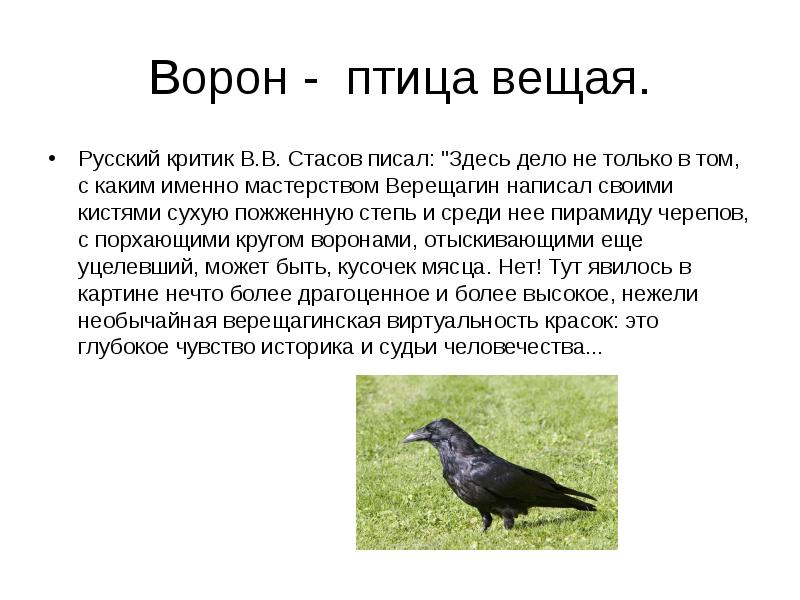 Ворон - птица вещая.

• Русский критик В.В. Стасов писал: "Здесь дело не только в том, с каким именно мастерством Верещагин написал своими кистями сухую пожженную степь и среди нее пирамиду черепов, с порхающими кругом воронами, отыскивающими еще уцелевший, может быть, кусочек мясца. Нет! Тут явилось в картине нечто более драгоценное и более высокое, нежели необычайная верещагинская виртуальность красок: это глубокое чувство историка и судьи человечества...